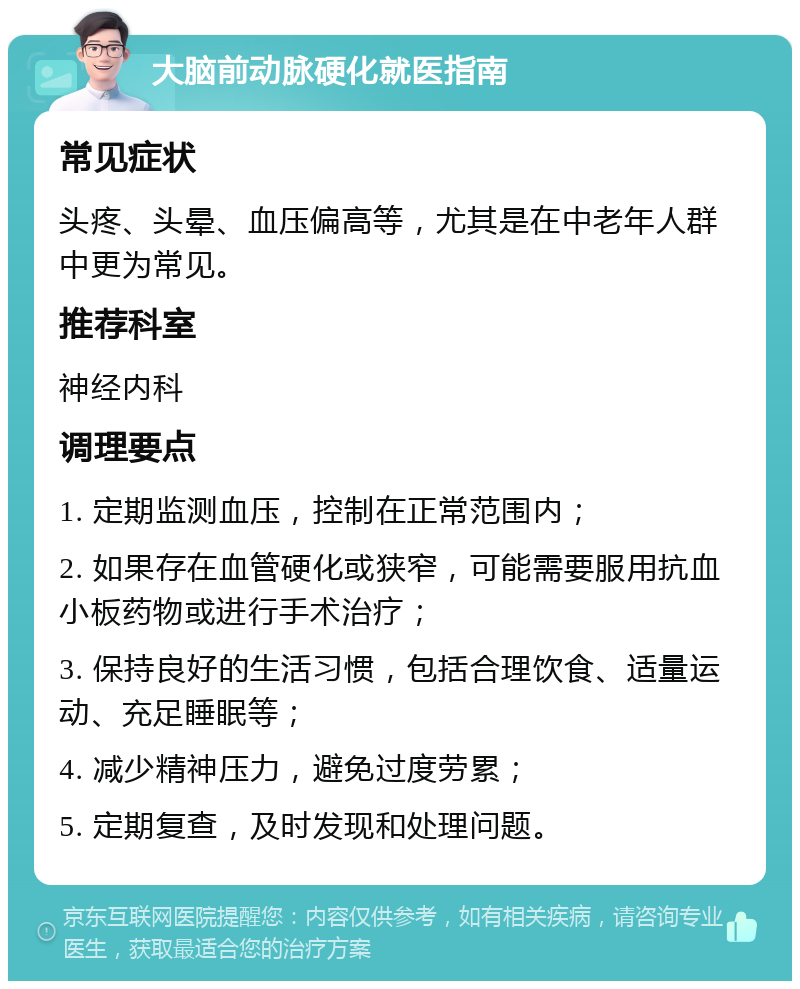 大脑前动脉硬化就医指南

常见症状

头疼、头晕、血压偏高等，尤其是在中老年人群中更为常见。

推荐科室

神经内科

调理要点

1. 定期监测血压，控制在正常范围内；

2. 如果存在血管硬化或狭窄，可能需要服用抗血小板药物或进行手术治疗；

3. 保持良好的生活习惯，包括合理饮食、适量运动、充足睡眠等；

4. 减少精神压力，避免过度劳累；

5. 定期复查，及时发现和处理问题。

京东互联网医院提醒您：内容仅供参考，如有相关疾病，请咨询专业医生，获取最适合您的治疗方案